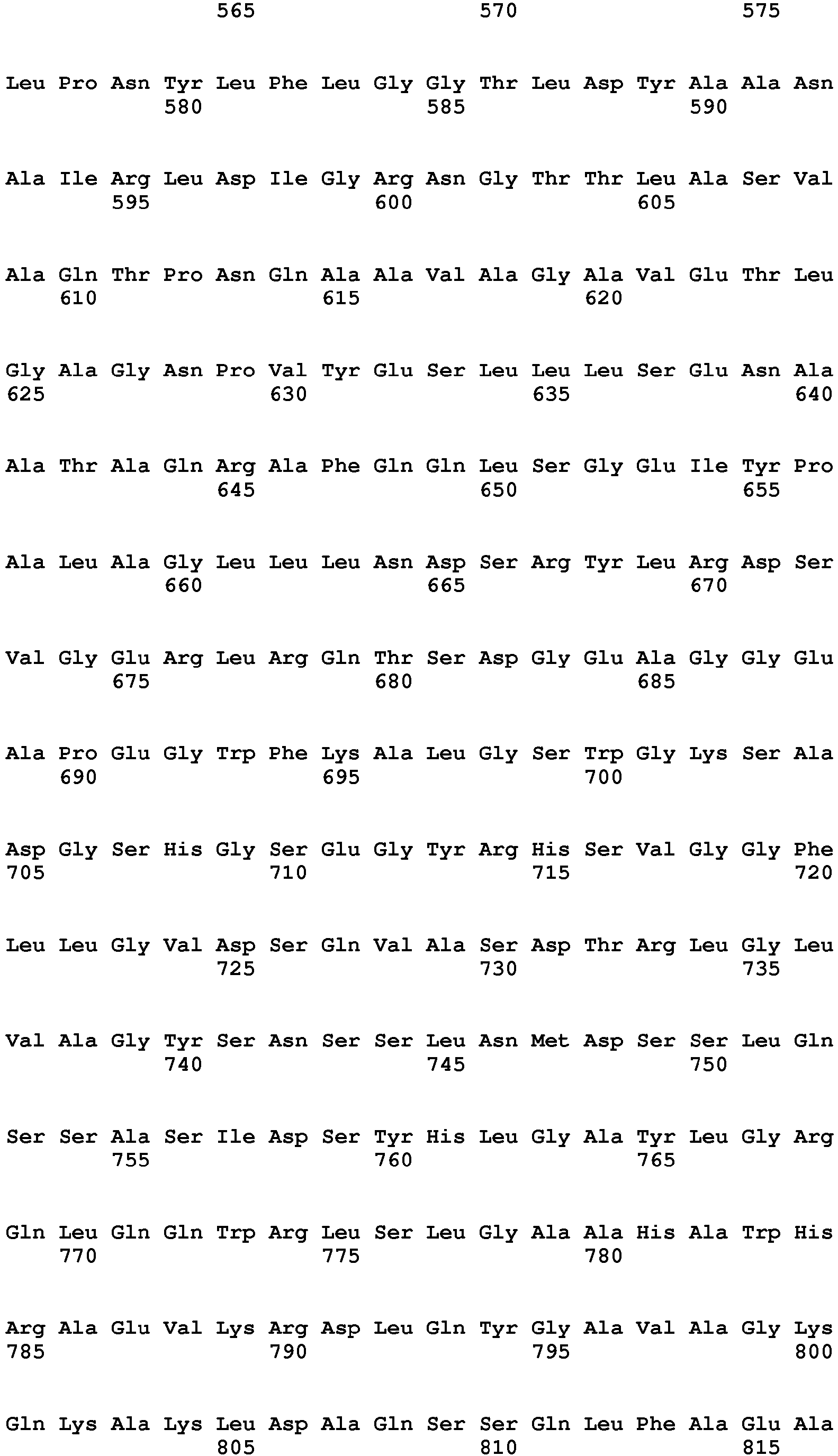 565 570 575

Leu Pro Asn Tyr Leu Phe Leu Gly Gly Thr Leu Asp Tyr Ala Ala Asn
580 585 590

Ala Ile Arg Leu Asp Ile Gly Arg Asn Gly Thr Thr Leu Ala Ser Val
595 600 605

Ala Gln Thr Pro Asn Gln Ala Ala Val Ala Gly Ala Val Glu Thr Leu
610 615 620

Gly Ala Gly Asn Pro Val Tyr Glu Ser Leu Leu Leu Ser Glu Asn Ala
625 630 635 640

Ala Thr Ala Gln Arg Ala Phe Gln Gln Leu Ser Gly Glu Ile Tyr Pro
645 650 655

Ala Leu Ala Gly Leu Leu Leu Asn Asp Ser Arg Tyr Leu Arg Asp Ser
660 665 670

Val Gly Glu Arg Leu Arg Gln Thr Ser Asp Gly Glu Ala Gly Gly Glu
675 680 685

Ala Pro Glu Gly Trp Phe Lys Ala Leu Gly Ser Trp Gly Lys Ser Ala
690 695 700

Asp Gly Ser His Gly Ser Glu Gly Tyr Arg His Ser Val Gly Gly Phe
705 710 715 720

Leu Leu Gly Val Asp Ser Gln Val Ala Ser Asp Thr Arg Leu Gly Leu
725 730 735

Val Ala Gly Tyr Ser Asn Ser Ser Leu Asn Met Asp Ser Ser Leu Gln
740 745 750

Ser Ser Ala Ser Ile Asp Ser Tyr His Leu Gly Ala Tyr Leu Gly Arg
755 760 765

Gln Leu Gln Gln Trp Arg Leu Ser Leu Gly Ala Ala His Ala Trp His
770 775 780

Arg Ala Glu Val Lys Arg Asp Leu Gln Tyr Gly Ala Val Ala Gly Lys
785 790 795 800

Gln Lys Ala Lys Leu Asp Ala Gln Ser Ser Gln Leu Phe Ala Glu Ala
805 810 815